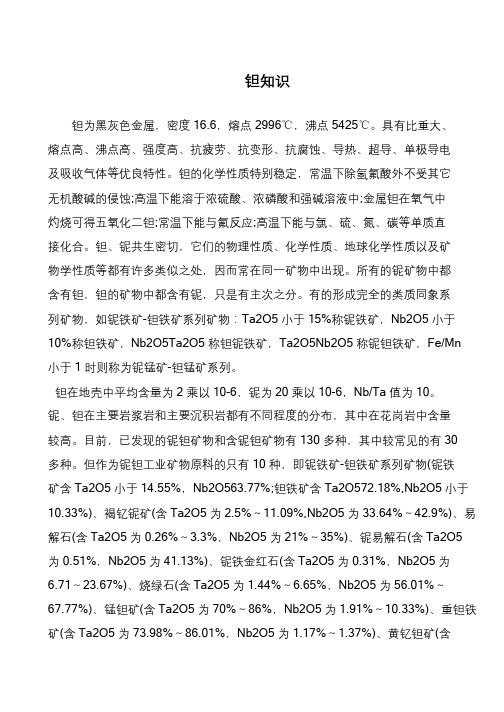 钽知识

钽为黑灰色金属，密度 16.6，熔点 2996℃，沸点 5425℃。具有比重大、熔点高、沸点高、强度高、抗疲劳、抗变形、抗腐蚀、导热、超导、单极导电及吸收气体等优良特性。钽的化学性质特别稳定，常温下除氢氟酸外不受其它无机酸碱的侵蚀;高温下能溶于浓硫酸、浓磷酸和强碱溶液中;金属钽在氧气中灼烧可得五氧化二钽;常温下能与氟反应;高温下能与氯、硫、氮、碳等单质直接化合。钽、铌共生密切，它们的物理性质、化学性质、地球化学性质以及矿物学性质等都有许多类似之处，因而常在同一矿物中出现。所有的铌矿物中都含有钽，钽的矿物中都含有铌，只是有主次之分。有的形成完全的类质同象系列矿物，如铌铁矿-钽铁矿系列矿物：Ta2O5 小于 15%称铌铁矿，Nb2O5 小于 10%称钽铁矿，Nb2O5Ta2O5 称钽铌铁矿，Ta2O5Nb2O5 称铌钽铁矿，Fe/Mn 小于 1 时则称为铌锰矿-钽锰矿系列。

钽在地壳中平均含量为 2 乘以 10-6，铌为 20 乘以 10-6，Nb/Ta 值为 10。铌、钽在主要岩浆岩和主要沉积岩都有不同程度的分布，其中在花岗岩中含量较高。目前，已发现的铌钽矿物和含铌钽矿物有 130 多种，其中较常见的有 30 多种。但作为铌钽工业矿物原料的只有 10 种，即铌铁矿-钽铁矿系列矿物(铌铁矿含 Ta2O5 小于 14.55%，Nb2O563.77%;钽铁矿含 Ta2O572.18%,Nb2O5 小于 10.33%)、褐钇铌矿(含 Ta2O5 为 2.5%～11.09%,Nb2O5 为 33.64%～42.9%)、易解石(含 Ta2O5 为 0.26%～3.3%，Nb2O5 为 21%～35%)、铌易解石(含 Ta2O5 为 0.51%，Nb2O5 为 41.13%)、铌铁金红石(含 Ta2O5 为 0.31%、Nb2O5 为 6.71～23.67%)、烧绿石(含 Ta2O5 为 1.44%～6.65%、Nb2O5 为 56.01%～67.77%)、锰钽矿(含 Ta2O5 为 70%～86%，Nb2O5 为 1.91%～10.33%)、重钽铁矿(含 Ta2O5 为 73.98%～86.01%，Nb2O5 为 1.17%～1.37%)、黄钇钽矿(含